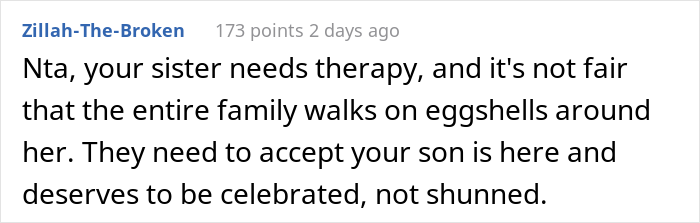 Zillah-The-Broken 173 points 2 days ago

Nta, your sister needs therapy, and it's not fair that the entire family walks on eggshells around her. They need to accept your son is here and deserves to be celebrated, not shunned.